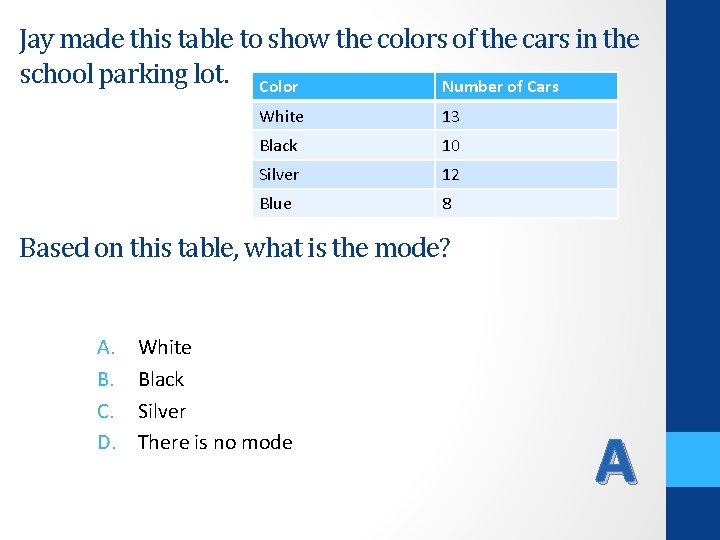 Jay made this table to show the colors of the cars in the school parking lot.

| Color | Number of Cars |
|---|---|
| White | 13 |
| Black | 10 |
| Silver | 12 |
| Blue | 8 |

Based on this table, what is the mode?

A. White
B. Black
C. Silver
D. There is no mode

A